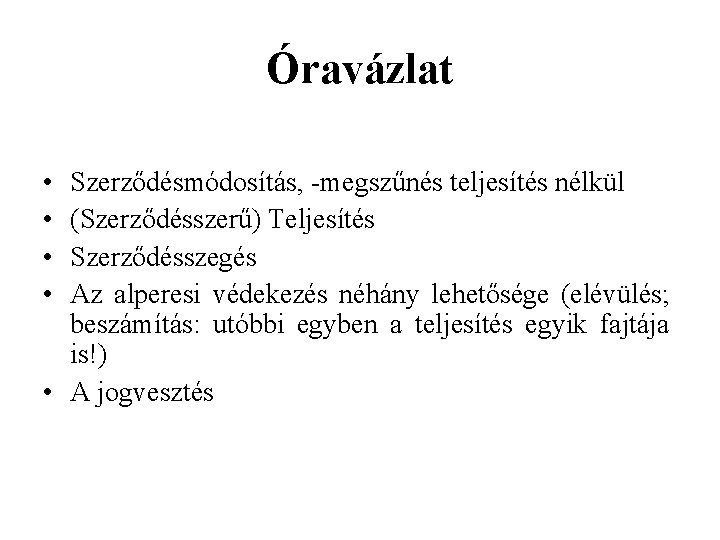 Óravázlat

• Szerződésmódosítás, -megszűnés teljesítés nélkül
• (Szerződésszerű) Teljesítés
• Szerződésszegés
• Az alperesi védekezés néhány lehetősége (elévülés; beszámítás: utóbbi egyben a teljesítés egyik fajtája is!)
• A jogvesztés